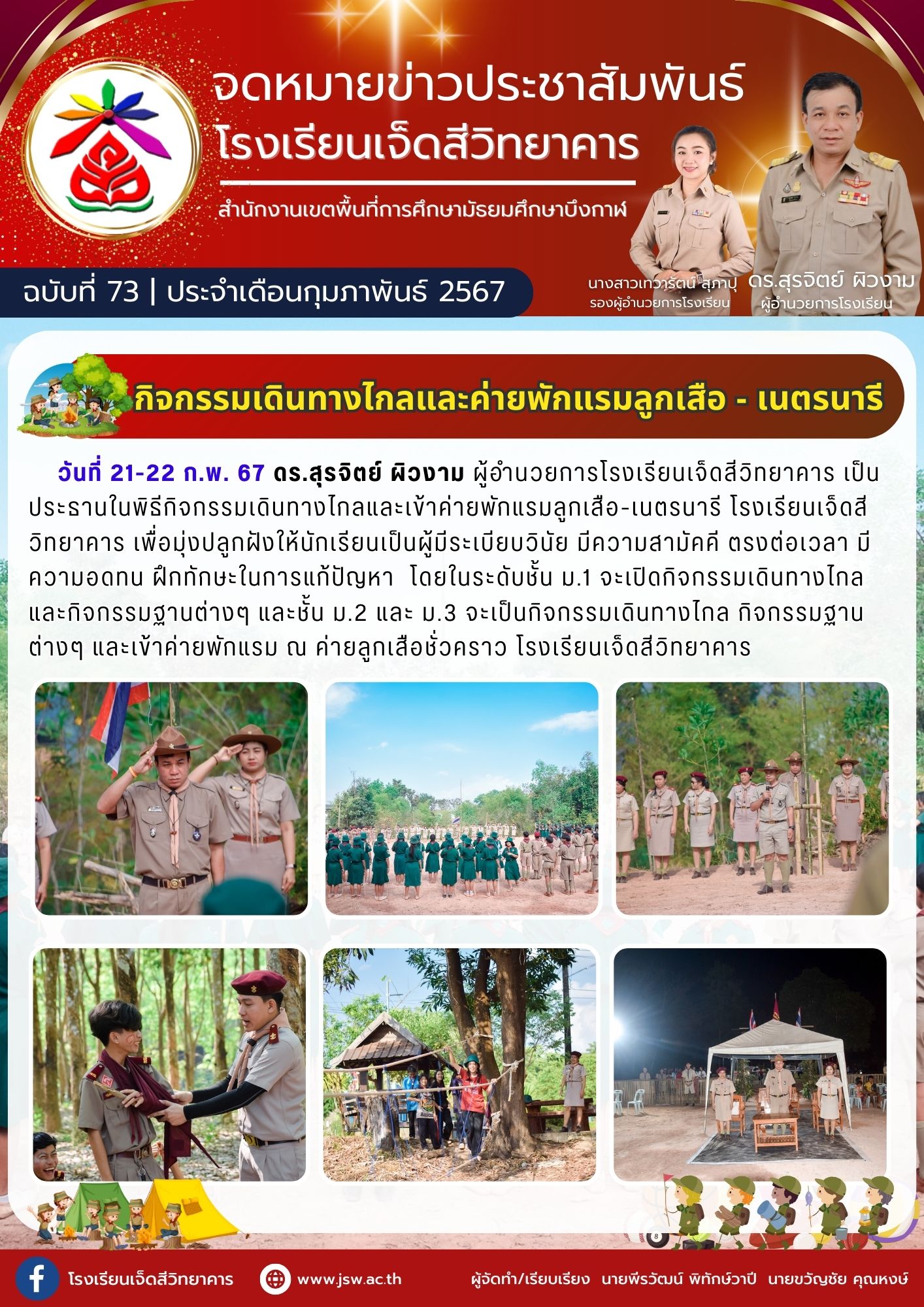 จดหมายข่าวประชาสัมพันธ์
โรงเรียนเจ็ดสีวิทยาคาร

สำนักงานเขตพื้นที่การศึกษามัธยมศึกษาบึงกาฬ

ฉบับที่ 73 | ประจำเดือนกุมภาพันธ์ 2567

นางสาวเทวารัตน์ สุภาปุ
รองผู้อำนวยการโรงเรียน

ดร.สุรจิตย์ ผิวงาม
ผู้อำนวยการโรงเรียน

กิจกรรมเดินทางไกลและค่ายพักแรมลูกเสือ - เนตรนารี

วันที่ 21-22 ก.พ. 67 ดร.สุรจิตย์ ผิวงาม ผู้อำนวยการโรงเรียนเจ็ดสีวิทยาคาร เป็นประธานในพิธีกิจกรรมเดินทางไกลและเข้าค่ายพักแรมลูกเสือ-เนตรนารี โรงเรียนเจ็ดสีวิทยาคาร เพื่อมุ่งปลูกฝังให้นักเรียนเป็นผู้มีระเบียบวินัย มีความสามัคคี ตรงต่อเวลา มีความอดทน ฝึกทักษะในการแก้ปัญหา โดยในระดับชั้น ม.1 จะเปิดกิจกรรมเดินทางไกลและกิจกรรมฐานต่างๆ และชั้น ม.2 และ ม.3 จะเป็นกิจกรรมเดินทางไกล กิจกรรมฐานต่างๆ และเข้าค่ายพักแรม ณ ค่ายลูกเสือชั่วคราว โรงเรียนเจ็ดสีวิทยาคาร

โรงเรียนเจ็ดสีวิทยาคาร

www.jsw.ac.th

ผู้จัดทำ/เรียบเรียง นายพีรวัฒน์ พิทักษ์วาปี นายขวัญชัย คุณหงษ์